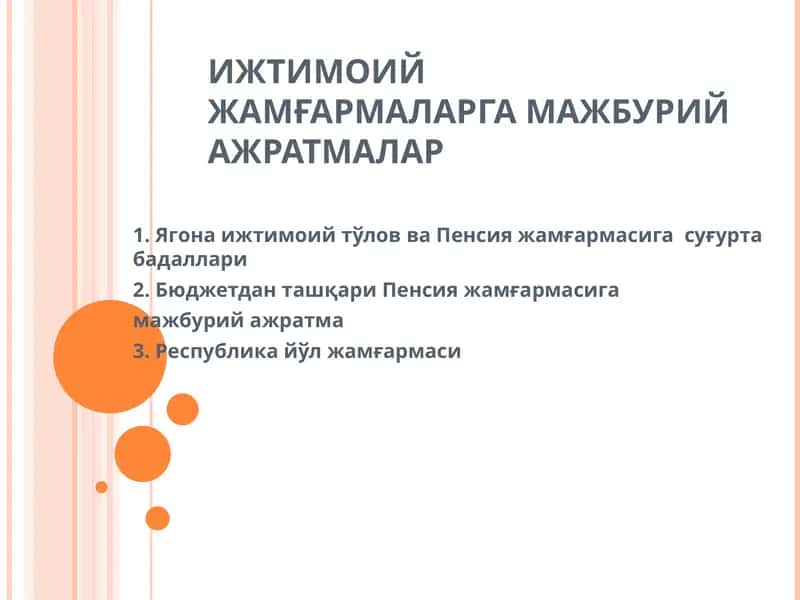 ИЖТИМОИЙ ЖАМҒАРМАЛАРГА МАЖБУРИЙ АЖРАТМАЛАР

1. Ягона ижтимоий тўлов ва Пенсия жамғармасига суғурта бадаллари

2. Бюджетдан ташқари Пенсия жамғармасига мажбурий ажратма

3. Республика йўл жамғармаси